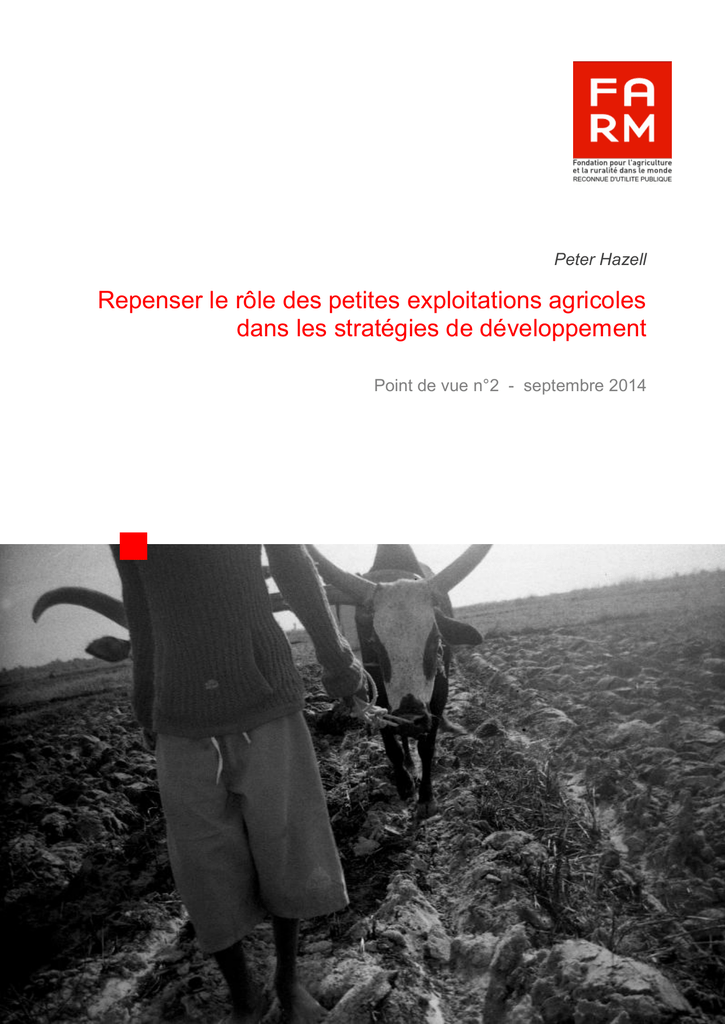 FA
RM
Fondation pour l'agriculture et la ruralité dans le monde
RECONNUE D'UTILITE PUBLIQUE

Peter Hazell

Repenser le rôle des petites exploitations agricoles dans les stratégies de développement

Point de vue n°2 - septembre 2014